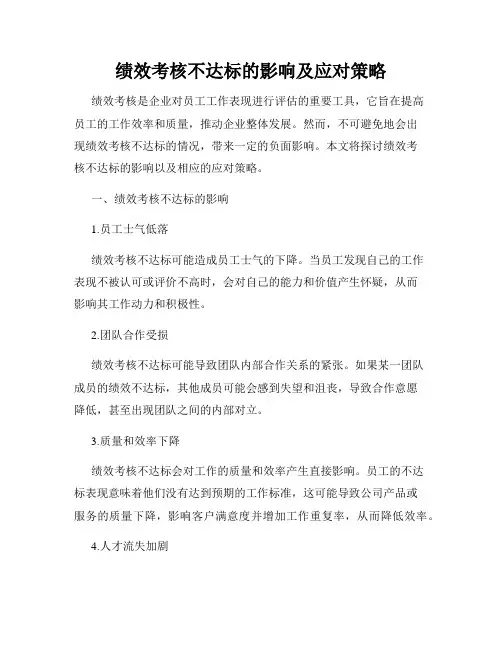 绩效考核不达标的影响及应对策略

绩效考核是企业对员工工作表现进行评估的重要工具，它旨在提高员工的工作效率和质量，推动企业整体发展。然而，不可避免地会出现绩效考核不达标的情况，带来一定的负面影响。本文将探讨绩效考核不达标的影响以及相应的应对策略。

一、绩效考核不达标的影响

1.员工士气低落

绩效考核不达标可能造成员工士气的下降。当员工发现自己的工作表现不被认可或评价不高时，会对自己的能力和价值产生怀疑，从而影响其工作动力和积极性。

2.团队合作受损

绩效考核不达标可能导致团队内部合作关系的紧张。如果某一团队成员的绩效不达标，其他成员可能会感到失望和沮丧，导致合作意愿降低，甚至出现团队之间的内部对立。

3.质量和效率下降

绩效考核不达标会对工作的质量和效率产生直接影响。员工的不达标表现意味着他们没有达到预期的工作标准，这可能导致公司产品或服务的质量下降，影响客户满意度并增加工作重复率，从而降低效率。

4.人才流失加剧